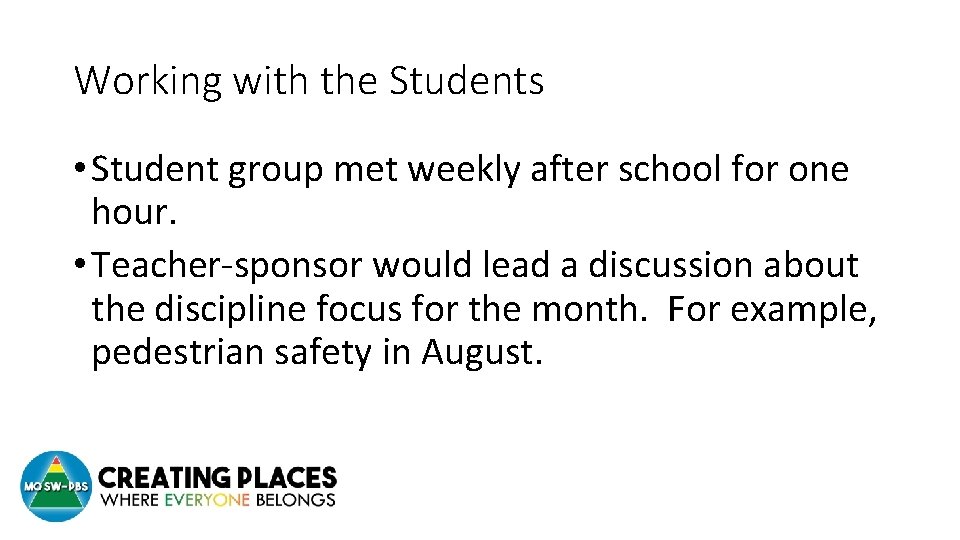 Working with the Students

• Student group met weekly after school for one hour.
• Teacher-sponsor would lead a discussion about the discipline focus for the month.  For example, pedestrian safety in August.

MO SW-PBS

CREATING PLACES
WHERE EVERYONE BELONGS